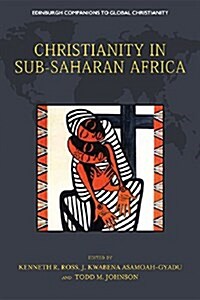 EDINBURGH COMPANIONS TO GLOBAL CHRISTIANITY

CHRISTIANITY IN SUB-SAHARAN AFRICA

EDITED BY
KENNETH R. ROSS, J. KWABENA ASAMOAH-GYADU
AND TODD M. JOHNSON